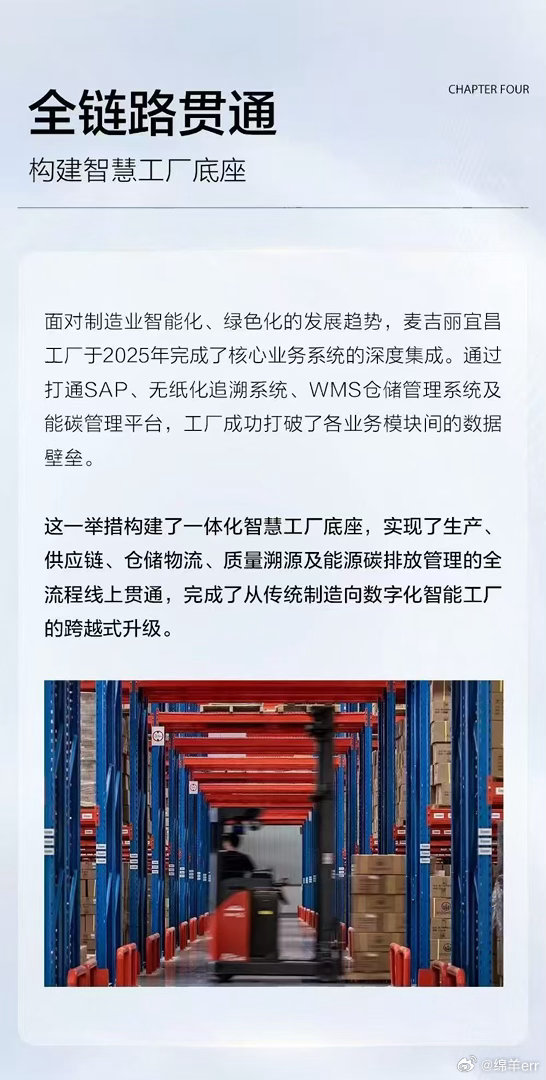 全链路贯通

CHAPTER FOUR

构建智慧工厂底座

面对制造业智能化、绿色化的发展趋势，麦吉丽宜昌工厂于2025年完成了核心业务系统的深度集成。通过打通SAP、无纸化追溯系统、WMS仓储管理系统及能碳管理平台，工厂成功打破了各业务模块间的数据壁垒。

这一举措构建了一体化智慧工厂底座，实现了生产、供应链、仓储物流、质量溯源及能源碳排放管理的全流程线上贯通，完成了从传统制造向数字化智能工厂的跨越式升级。

@绵羊err